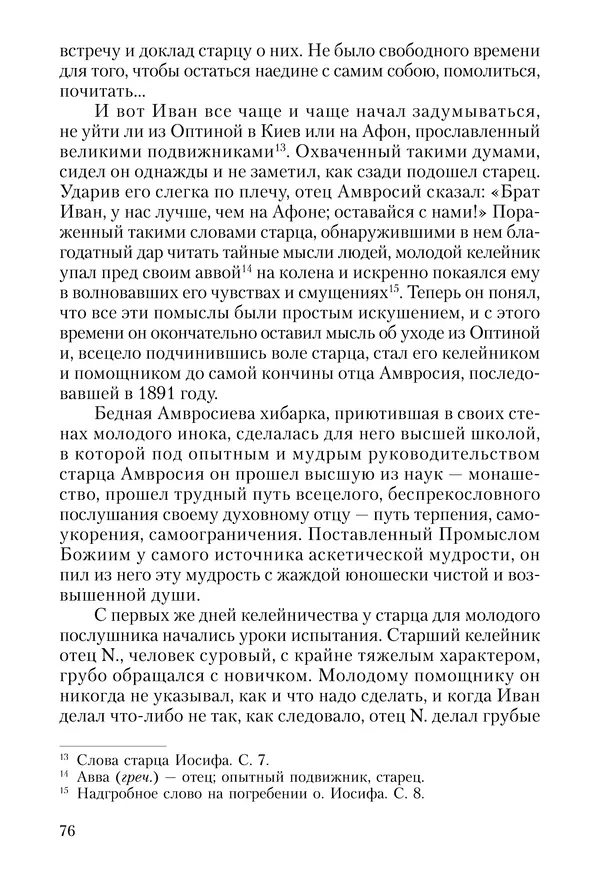 встречу и доклад старцу о них. Не было свободного времени для того, чтобы остаться наедине с самим собою, помолиться, почитать...

И вот Иван все чаще и чаще начал задумываться, не уйти ли из Оптиной в Киев или на Афон, прославленный великими подвижниками$^{13}$. Охваченный такими думами, сидел он однажды и не заметил, как сзади подошел старец. Ударив его слегка по плечу, отец Амвросий сказал: «Брат Иван, у нас лучше, чем на Афоне; оставайся с нами!» Пораженный такими словами старца, обнаружившими в нем благодатный дар читать тайные мысли людей, молодой келейник упал пред своим аввой$^{14}$ на колена и искренно покаялся ему в волновавших его чувствах и смущениях$^{15}$. Теперь он понял, что все эти помыслы были простым искушением, и с этого времени он окончательно оставил мысль об уходе из Оптиной и, всецело подчинившись воле старца, стал его келейником и помощником до самой кончины отца Амвросия, последовавшей в 1891 году.

Бедная Амвросиева хибарка, приютившая в своих стенах молодого инока, сделалась для него высшей школой, в которой под опытным и мудрым руководительством старца Амвросия он прошел высшую из наук — монашество, прошел трудный путь всецелого, беспрекословного послушания своему духовному отцу — путь терпения, самоукорения, самоограничения. Поставленный Промыслом Божиим у самого источника аскетической мудрости, он пил из него эту мудрость с жаждой юношески чистой и возвышенной души.

С первых же дней келейничества у старца для молодого послушника начались уроки испытания. Старший келейник отец N., человек суровый, с крайне тяжелым характером, грубо обращался с новичком. Молодому помощнику он никогда не указывал, как и что надо сделать, и когда Иван делал что-либо не так, как следовало, отец N. делал грубые

$^{13}$ Слова старца Иосифа. С. 7.
$^{14}$ Авва (греч.) — отец; опытный подвижник, старец.
$^{15}$ Надгробное слово на погребении о. Иосифа. С. 8.

76